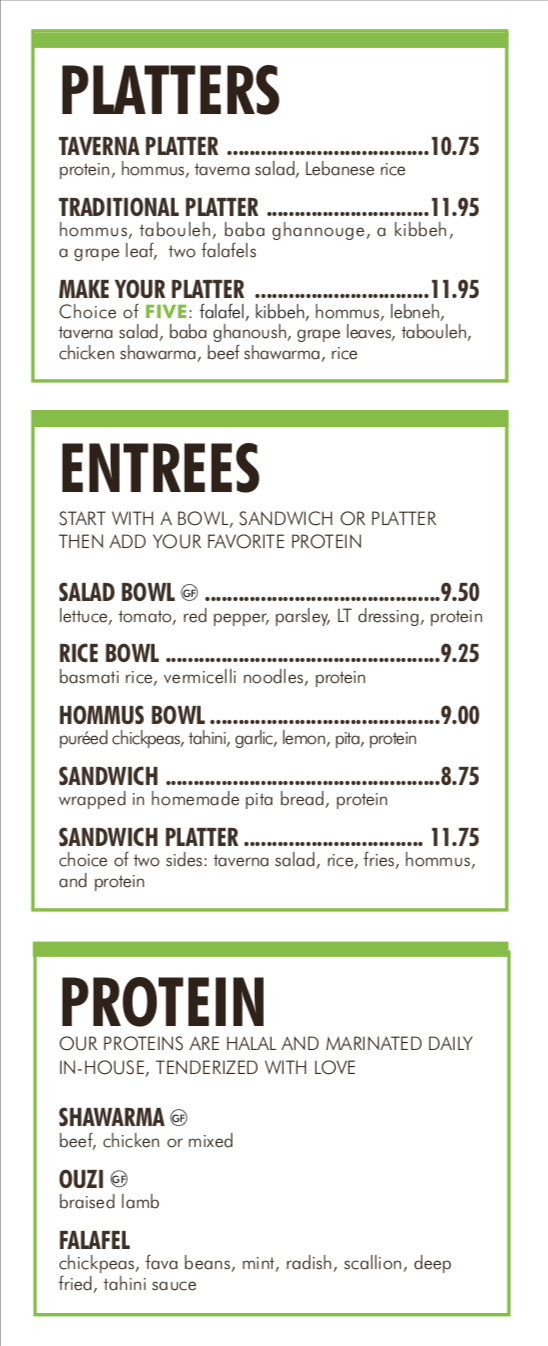 PLATTERS

TAVERNA PLATTER 10.75
protein, hommus, taverna salad, Lebanese rice

TRADITIONAL PLATTER 11.95
hommus, tabouleh, baba ghannouge, a kibbeh, a grape leaf, two falafels

MAKE YOUR PLATTER 11.95
Choice of FIVE: falafel, kibbeh, hommus, lebneh, taverna salad, baba ghanoush, grape leaves, tabouleh, chicken shawarma, beef shawarma, rice

ENTREES

START WITH A BOWL, SANDWICH OR PLATTER THEN ADD YOUR FAVORITE PROTEIN

SALAD BOWL GF 9.50
lettuce, tomato, red pepper, parsley, LT dressing, protein

RICE BOWL 9.25
basmati rice, vermicelli noodles, protein

HOMMUS BOWL 9.00
puréed chickpeas, tahini, garlic, lemon, pita, protein

SANDWICH 8.75
wrapped in homemade pita bread, protein

SANDWICH PLATTER 11.75
choice of two sides: taverna salad, rice, fries, hommus, and protein

PROTEIN

OUR PROTEINS ARE HALAL AND MARINATED DAILY IN-HOUSE, TENDERIZED WITH LOVE

SHAWARMA GF
beef, chicken or mixed

OUZI GF
braised lamb

FALAFEL
chickpeas, fava beans, mint, radish, scallion, deep fried, tahini sauce